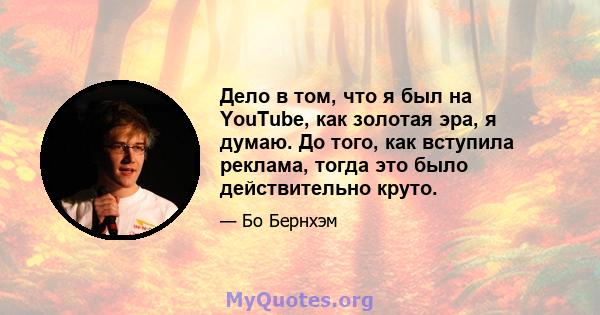 Дело в том, что я был на YouTube, как золотая эра, я думаю. До того, как вступила реклама, тогда это было действительно круто.

— Бо Бернхэм

MyQuotes.org